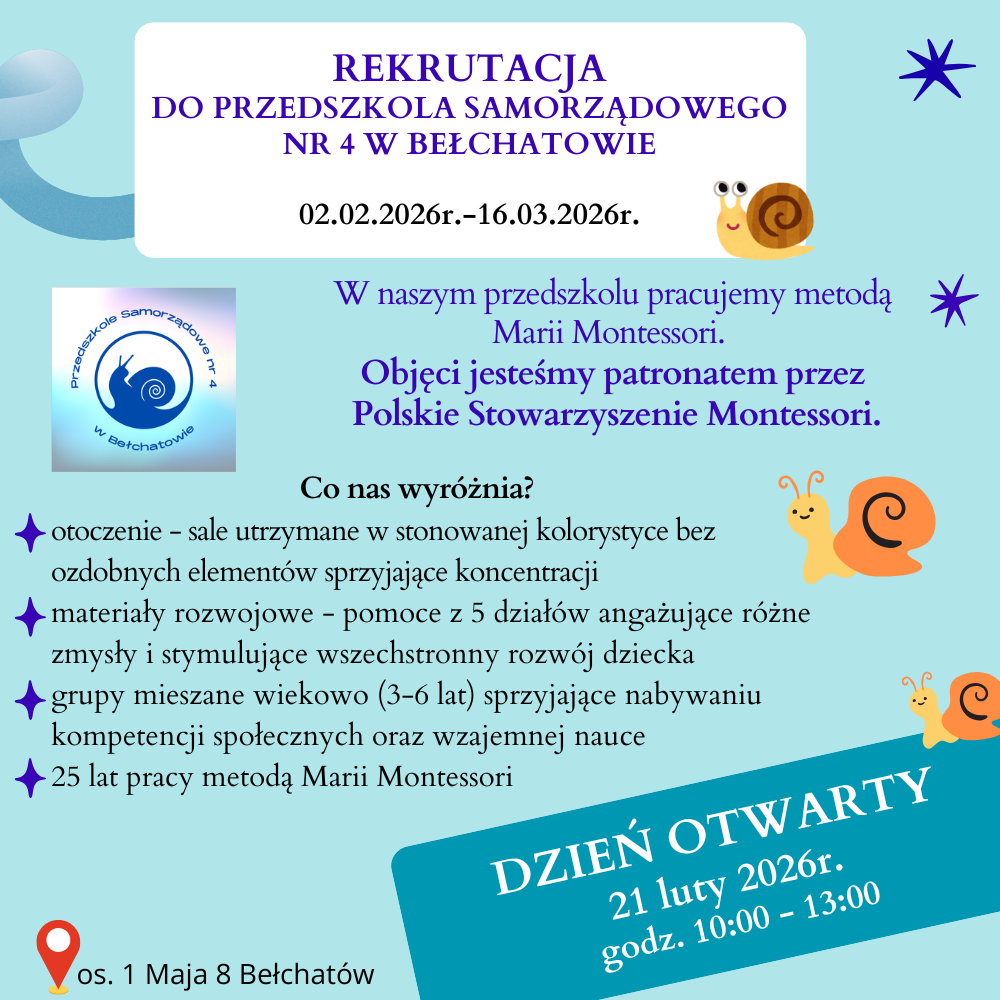 REKRUTACJA
DO PRZEDSZKOLA SAMORZĄDOWEGO NR 4 W BEŁCHATOWIE

02.02.2026r.-16.03.2026r.

Przedszkole Samorządowe nr 4 w Bełchatowie

W naszym przedszkolu pracujemy metodą Marii Montessori.
Objęci jesteśmy patronatem przez Polskie Stowarzyszenie Montessori.

Co nas wyróżnia?
otoczenie - sale utrzymane w stonowanej kolorystyce bez ozdobnych elementów sprzyjające koncentracji
materiały rozwojowe - pomoce z 5 działów angażujące różne zmysły i stymulujące wszechstronny rozwój dziecka
grupy mieszane wiekowo (3-6 lat) sprzyjające nabywaniu kompetencji społecznych oraz wzajemnej nauce
25 lat pracy metodą Marii Montessori

DZIEŃ OTWARTY
21 luty 2026r.
godz. 10:00 - 13:00

os. 1 Maja 8 Bełchatów